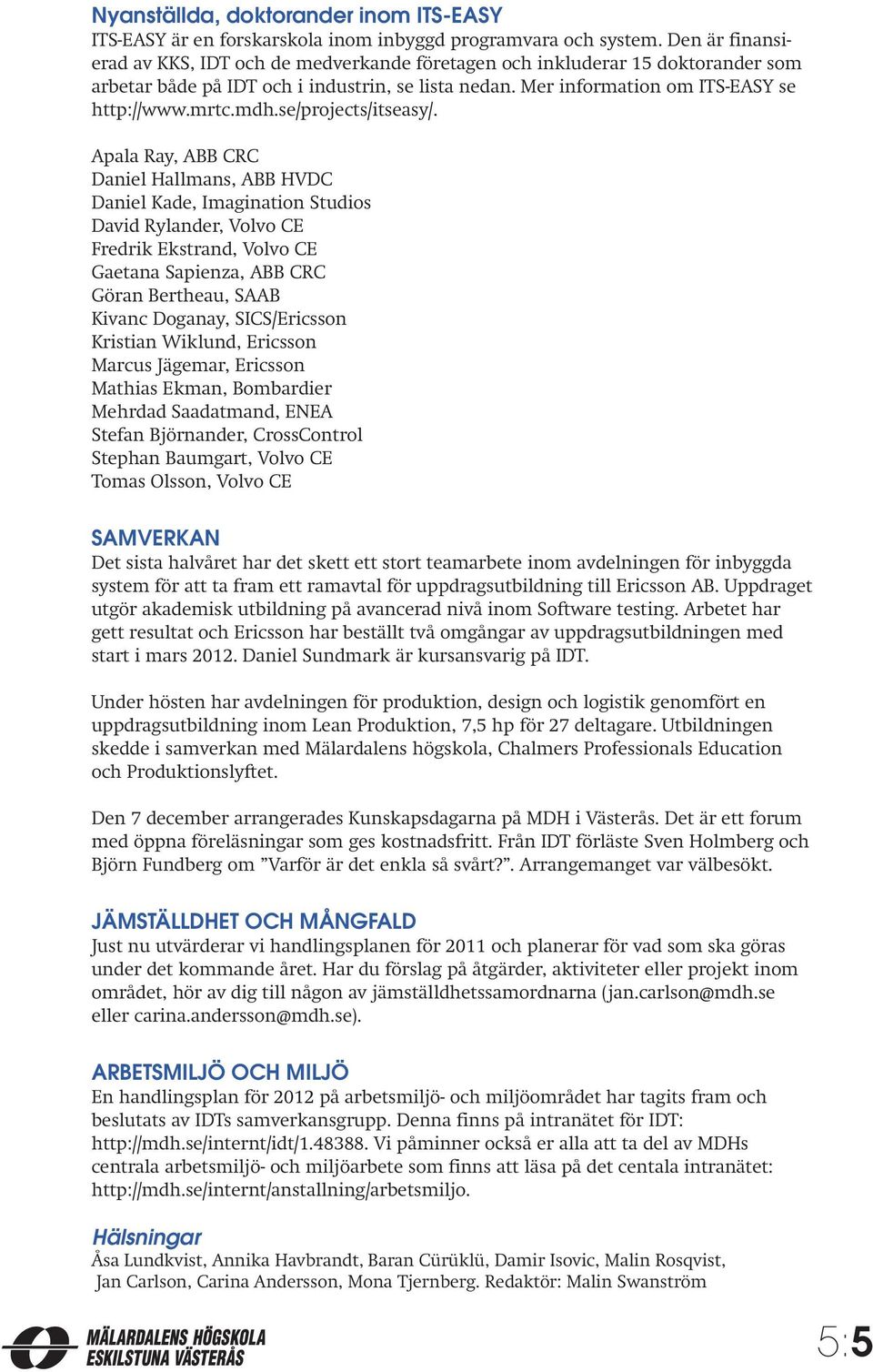 Nyanställda, doktorander inom ITS-EASY
ITS-EASY är en forskarskola inom inbyggd programvara och system. Den är finansierad av KKS, IDT och de medverkande företagen och inkluderar 15 doktorander som arbetar både på IDT och i industrin, se lista nedan. Mer information om ITS-EASY se http://www.mrtc.mdh.se/projects/itseasy/.

Apala Ray, ABB CRC
Daniel Hallmans, ABB HVDC
Daniel Kade, Imagination Studios
David Rylander, Volvo CE
Fredrik Ekstrand, Volvo CE
Gaetana Sapienza, ABB CRC
Göran Bertheau, SAAB
Kivanc Doganay, SICS/Ericsson
Kristian Wiklund, Ericsson
Marcus Jägemar, Ericsson
Mathias Ekman, Bombardier
Mehrdad Saadatmand, ENEA
Stefan Björnander, CrossControl
Stephan Baumgart, Volvo CE
Tomas Olsson, Volvo CE

SAMVERKAN
Det sista halvåret har det skett ett stort teamarbete inom avdelningen för inbyggda system för att ta fram ett ramavtal för uppdragsutbildning till Ericsson AB. Uppdraget utgör akademisk utbildning på avancerad nivå inom Software testing. Arbetet har gett resultat och Ericsson har beställt två omgångar av uppdragsutbildningen med start i mars 2012. Daniel Sundmark är kursansvarig på IDT.

Under hösten har avdelningen för produktion, design och logistik genomfört en uppdragsutbildning inom Lean Produktion, 7,5 hp för 27 deltagare. Utbildningen skedde i samverkan med Mälardalens högskola, Chalmers Professionals Education och Produktionslyftet.

Den 7 december arrangerades Kunskapsdagarna på MDH i Västerås. Det är ett forum med öppna föreläsningar som ges kostnadsfritt. Från IDT förläste Sven Holmberg och Björn Fundberg om ”Varför är det enkla så svårt?”. Arrangemanget var välbesökt.

JÄMSTÄLLDHET OCH MÅNGFALD
Just nu utvärderar vi handlingsplanen för 2011 och planerar för vad som ska göras under det kommande året. Har du förslag på åtgärder, aktiviteter eller projekt inom området, hör av dig till någon av jämställdhetssamordnarna (jan.carlson@mdh.se eller carina.andersson@mdh.se).

ARBETSMILJÖ OCH MILJÖ
En handlingsplan för 2012 på arbetsmiljö- och miljöområdet har tagits fram och beslutats av IDTs samverkansgrupp. Denna finns på intranätet för IDT: http://mdh.se/internt/idt/1.48388. Vi påminner också er alla att ta del av MDHs centrala arbetsmiljö- och miljöarbete som finns att läsa på det centala intranätet: http://mdh.se/internt/anstallning/arbetsmiljo.

Hälsningar
Åsa Lundkvist, Annika Havbrandt, Baran Cürüklü, Damir Isovic, Malin Rosqvist, Jan Carlson, Carina Andersson, Mona Tjernberg. Redaktör: Malin Swanström

MÄLARDALENS HÖGSKOLA
ESKILSTUNA VÄSTERÅS

5:5